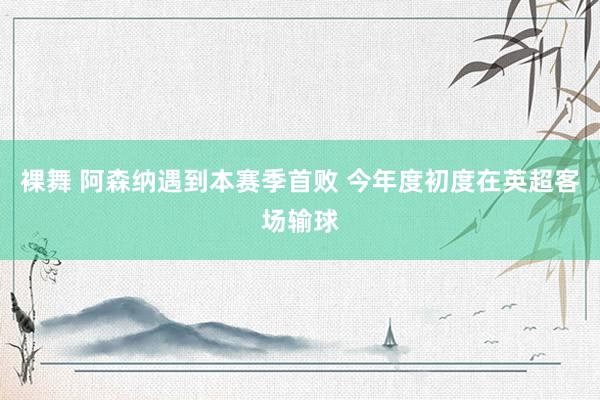 裸舞 阿森纳遇到本赛季首败 今年度初度在英超客场输球